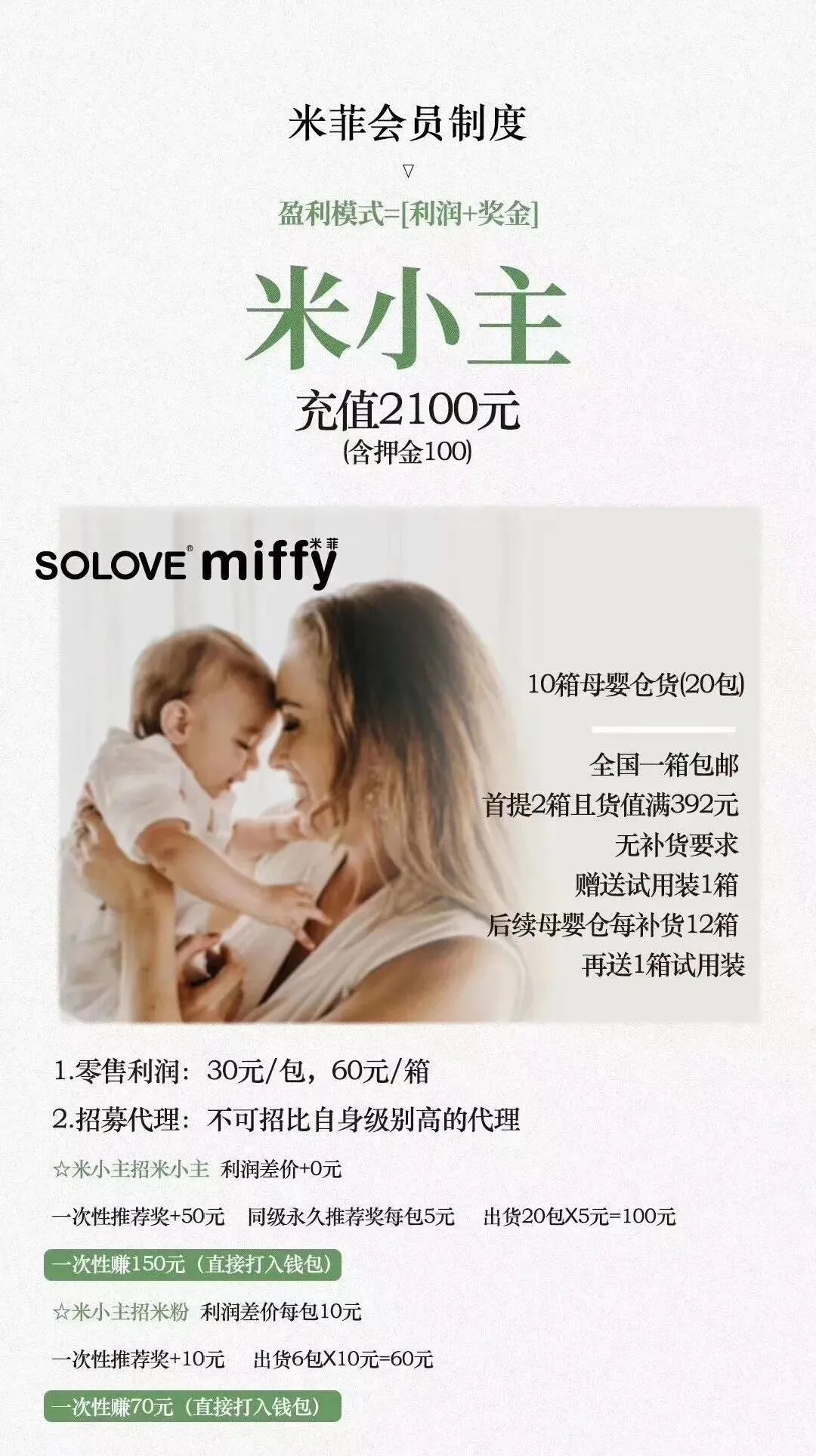 米菲会员制度

▽

盈利模式=[利润+奖金]

米小主

充值2100元
(含押金100)

SOLOVE® miffy 米菲

10箱母婴仓货(20包)

全国一箱包邮
首提2箱且货值满392元
无补货要求
赠送试用装1箱
后续母婴仓每补货12箱
再送1箱试用装

1.零售利润：30元/包，60元/箱

2.招募代理：不可招比自身级别高的代理

☆米小主招米小主 利润差价+0元

一次性推荐奖+50元 同级永久推荐奖每包5元 出货20包X5元=100元

一次性赚150元（直接打入钱包）

☆米小主招米粉 利润差价每包10元

一次性推荐奖+10元 出货6包X10元=60元

一次性赚70元（直接打入钱包）